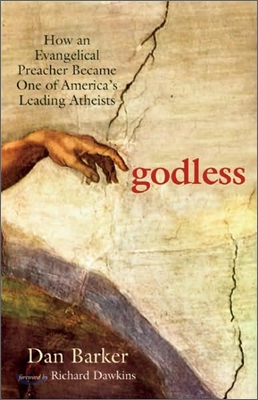 How an Evangelical Preacher Became One of America's Leading Atheists

godless

Dan Barker

foreword by Richard Dawkins